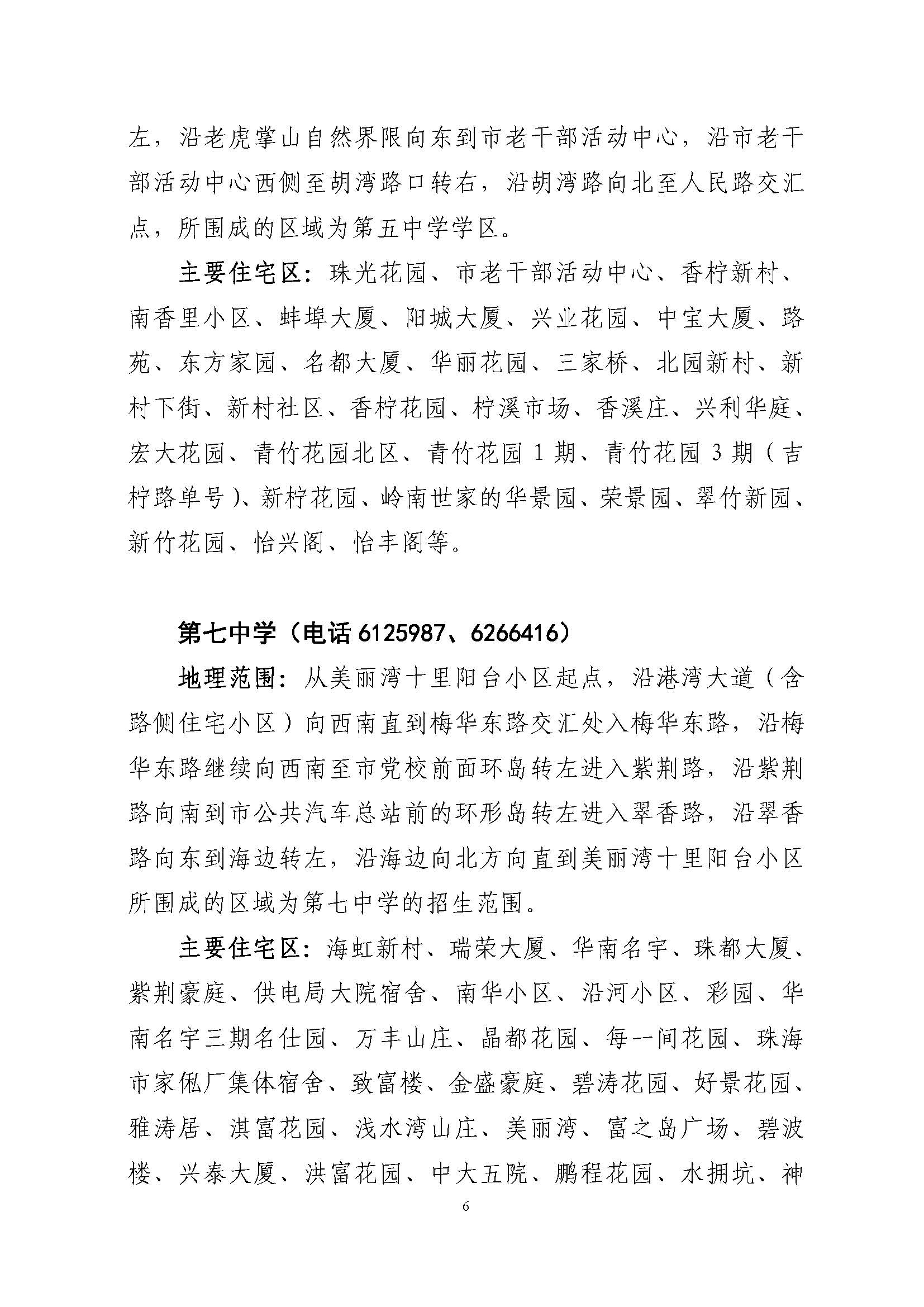 左，沿老虎掌山自然界限向东到市老干部活动中心，沿市老干部活动中心西侧至胡湾路口转右，沿胡湾路向北至人民路交汇点，所围成的区域为第五中学学区。

主要住宅区：珠光花园、市老干部活动中心、香柠新村、南香里小区、蚌埠大厦、阳城大厦、兴业花园、中宝大厦、路苑、东方家园、名都大厦、华丽花园、三家桥、北园新村、新村下街、新村社区、香柠花园、柠溪市场、香溪庄、兴利华庭、宏大花园、青竹花园北区、青竹花园 1 期、青竹花园 3 期（吉柠路单号）、新柠花园、岭南世家的华景园、荣景园、翠竹新园、新竹花园、怡兴阁、怡丰阁等。

第七中学（电话 6125987、6266416）

地理范围：从美丽湾十里阳台小区起点，沿港湾大道（含路侧住宅小区）向西南直到梅华东路交汇处入梅华东路，沿梅华东路继续向西南至市党校前面环岛转左进入紫荆路，沿紫荆路向南到市公共汽车总站前的环形岛转左进入翠香路，沿翠香路向东到海边转左，沿海边向北方向直到美丽湾十里阳台小区所围成的区域为第七中学的招生范围。

主要住宅区：海虹新村、瑞荣大厦、华南名宇、珠都大厦、紫荆豪庭、供电局大院宿舍、南华小区、沿河小区、彩园、华南名宇三期名仕园、万丰山庄、晶都花园、每一间花园、珠海市家俬厂集体宿舍、致富楼、金盛豪庭、碧涛花园、好景花园、雅涛居、淇富花园、浅水湾山庄、美丽湾、富之岛广场、碧波楼、兴泰大厦、洪富花园、中大五院、鹏程花园、水拥坑、神

6